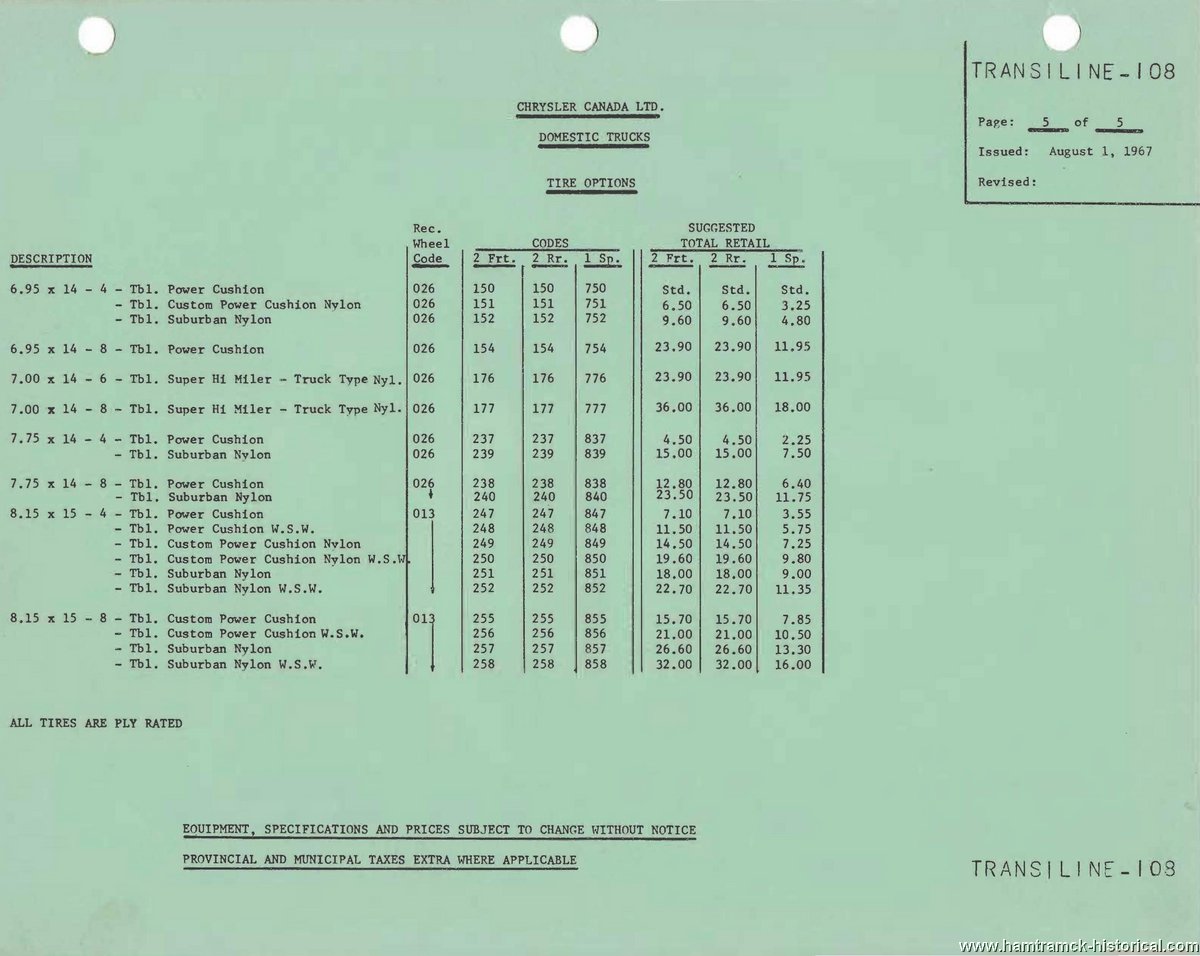 TRANSILINE-108

Page: 5 of 5

Issued: August 1, 1967

Revised:

CHRYSLER CANADA LTD.

DOMESTIC TRUCKS

TIRE OPTIONS

| DESCRIPTION | Rec. Wheel Code | CODES 2 Frt. | CODES 2 Rr. | CODES 1 Sp. | SUGGESTED TOTAL RETAIL 2 Frt. | SUGGESTED TOTAL RETAIL 2 Rr. | SUGGESTED TOTAL RETAIL 1 Sp. |
|---|---|---|---|---|---|---|---|
| 6.95 x 14 - 4 - Tbl. Power Cushion | 026 | 150 | 150 | 750 | Std. | Std. | Std. |
| - Tbl. Custom Power Cushion Nylon | 026 | 151 | 151 | 751 | 6.50 | 6.50 | 3.25 |
| - Tbl. Suburban Nylon | 026 | 152 | 152 | 752 | 9.60 | 9.60 | 4.80 |
| 6.95 x 14 - 8 - Tbl. Power Cushion | 026 | 154 | 154 | 754 | 23.90 | 23.90 | 11.95 |
| 7.00 x 14 - 6 - Tbl. Super Hi Miler - Truck Type Nyl. | 026 | 176 | 176 | 776 | 23.90 | 23.90 | 11.95 |
| 7.00 x 14 - 8 - Tbl. Super Hi Miler - Truck Type Nyl. | 026 | 177 | 177 | 777 | 36.00 | 36.00 | 18.00 |
| 7.75 x 14 - 4 - Tbl. Power Cushion | 026 | 237 | 237 | 837 | 4.50 | 4.50 | 2.25 |
| - Tbl. Suburban Nylon | 026 | 239 | 239 | 839 | 15.00 | 15.00 | 7.50 |
| 7.75 x 14 - 8 - Tbl. Power Cushion | 026 | 238 | 238 | 838 | 12.80 | 12.80 | 6.40 |
| - Tbl. Suburban Nylon | | 240 | 240 | 840 | 23.50 | 23.50 | 11.75 |
| 8.15 x 15 - 4 - Tbl. Power Cushion | 013 | 247 | 247 | 847 | 7.10 | 7.10 | 3.55 |
| - Tbl. Power Cushion W.S.W. | | 248 | 248 | 848 | 11.50 | 11.50 | 5.75 |
| - Tbl. Custom Power Cushion Nylon | | 249 | 249 | 849 | 14.50 | 14.50 | 7.25 |
| - Tbl. Custom Power Cushion Nylon W.S.W. | | 250 | 250 | 850 | 19.60 | 19.60 | 9.80 |
| - Tbl. Suburban Nylon | | 251 | 251 | 851 | 18.00 | 18.00 | 9.00 |
| - Tbl. Suburban Nylon W.S.W. | | 252 | 252 | 852 | 22.70 | 22.70 | 11.35 |
| 8.15 x 15 - 8 - Tbl. Custom Power Cushion | 013 | 255 | 255 | 855 | 15.70 | 15.70 | 7.85 |
| - Tbl. Custom Power Cushion W.S.W. | | 256 | 256 | 856 | 21.00 | 21.00 | 10.50 |
| - Tbl. Suburban Nylon | | 257 | 257 | 857 | 26.60 | 26.60 | 13.30 |
| - Tbl. Suburban Nylon W.S.W. | | 258 | 258 | 858 | 32.00 | 32.00 | 16.00 |

ALL TIRES ARE PLY RATED

EQUIPMENT, SPECIFICATIONS AND PRICES SUBJECT TO CHANGE WITHOUT NOTICE

PROVINCIAL AND MUNICIPAL TAXES EXTRA WHERE APPLICABLE

TRANSILINE-108

www.hamtramck-historical.com